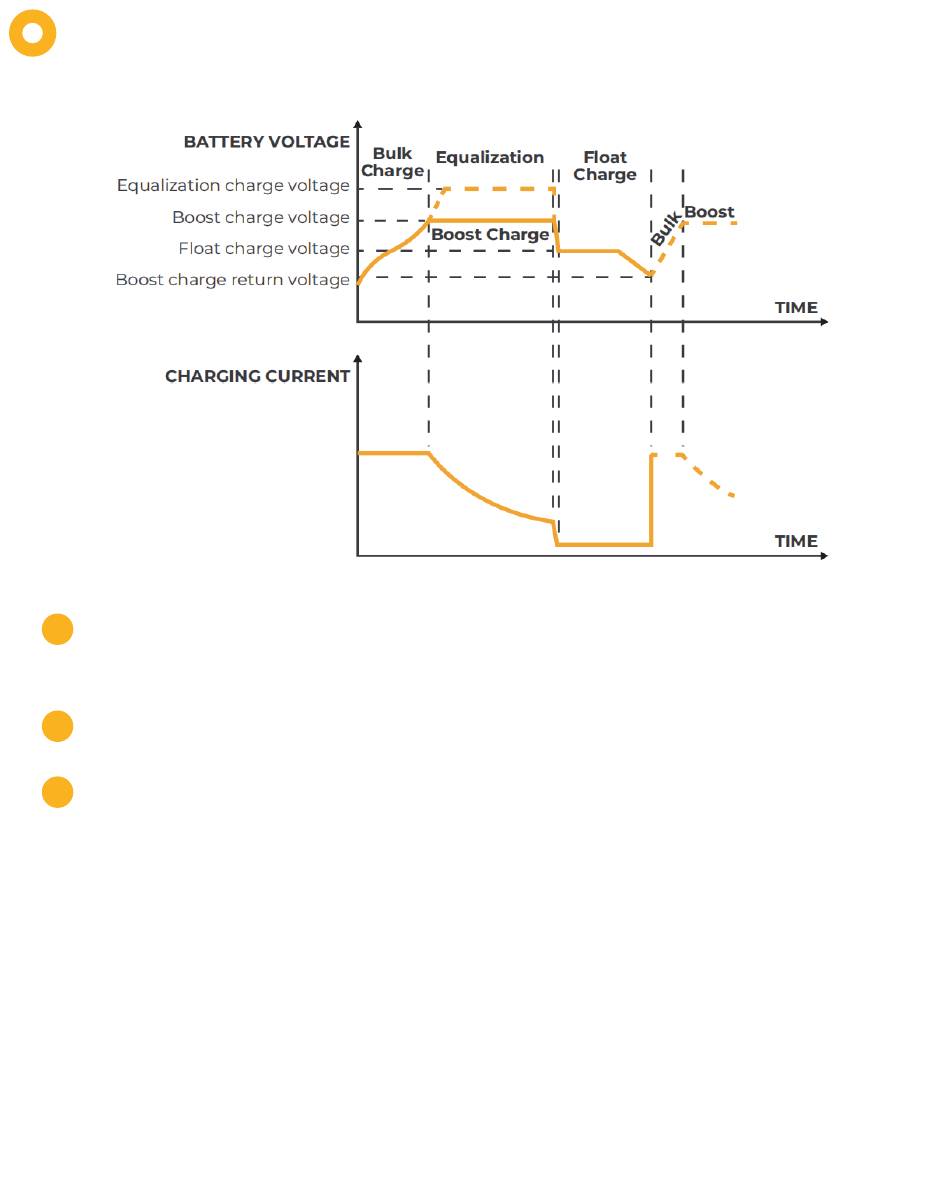 BATTERY VOLTAGE

Bulk Charge

Equalization

Float Charge

Equalization charge voltage

Boost charge voltage

Float charge voltage

Boost charge return voltage

Boost Charge

Bulk

Boost

TIME

CHARGING CURRENT

TIME